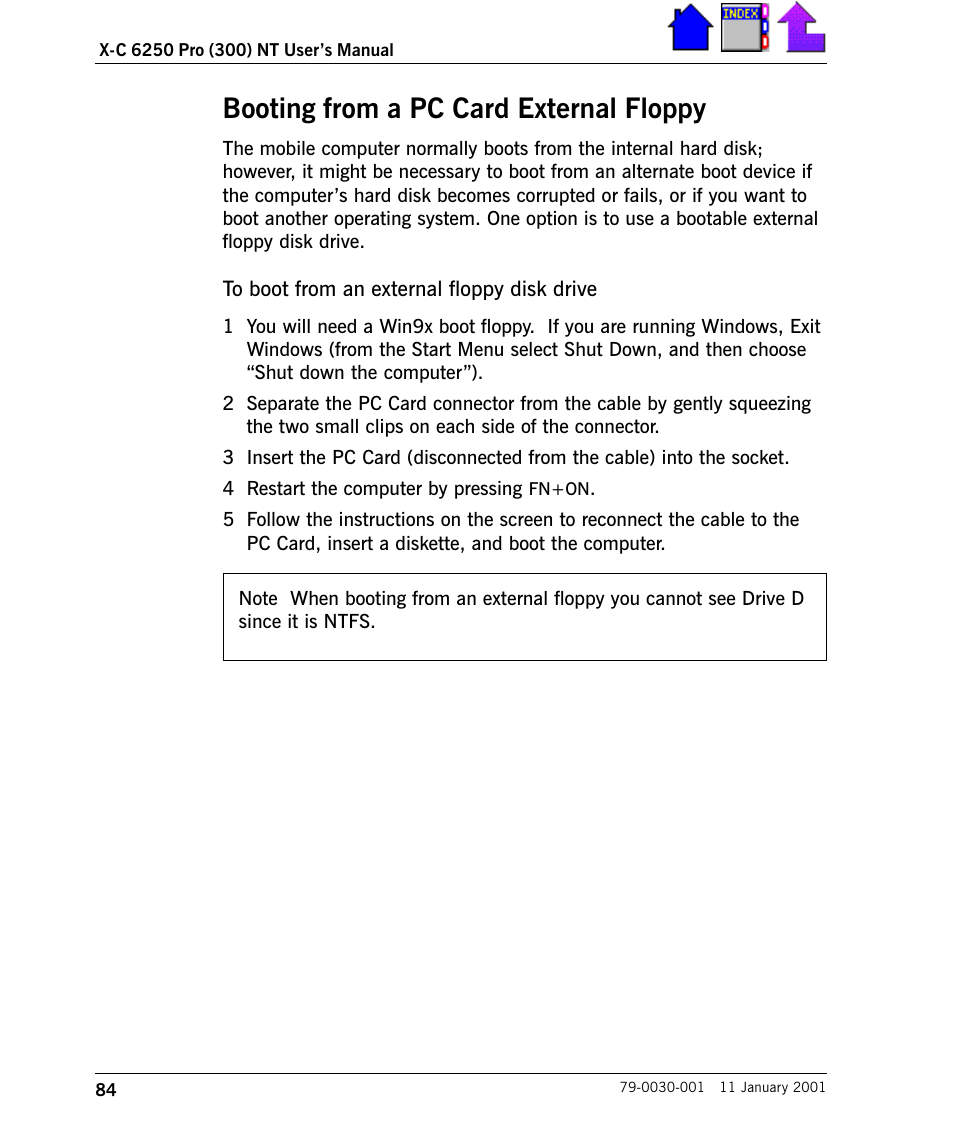 X-C 6250 Pro (300) NT User's Manual

INDEX

Booting from a PC Card External Floppy

The mobile computer normally boots from the internal hard disk; however, it might be necessary to boot from an alternate boot device if the computer's hard disk becomes corrupted or fails, or if you want to boot another operating system. One option is to use a bootable external floppy disk drive.

To boot from an external floppy disk drive

1 You will need a Win9x boot floppy. If you are running Windows, Exit Windows (from the Start Menu select Shut Down, and then choose "Shut down the computer").

2 Separate the PC Card connector from the cable by gently squeezing the two small clips on each side of the connector.

3 Insert the PC Card (disconnected from the cable) into the socket.

4 Restart the computer by pressing FN+ON.

5 Follow the instructions on the screen to reconnect the cable to the PC Card, insert a diskette, and boot the computer.

Note When booting from an external floppy you cannot see Drive D since it is NTFS.

84

79-0030-001 11 January 2001